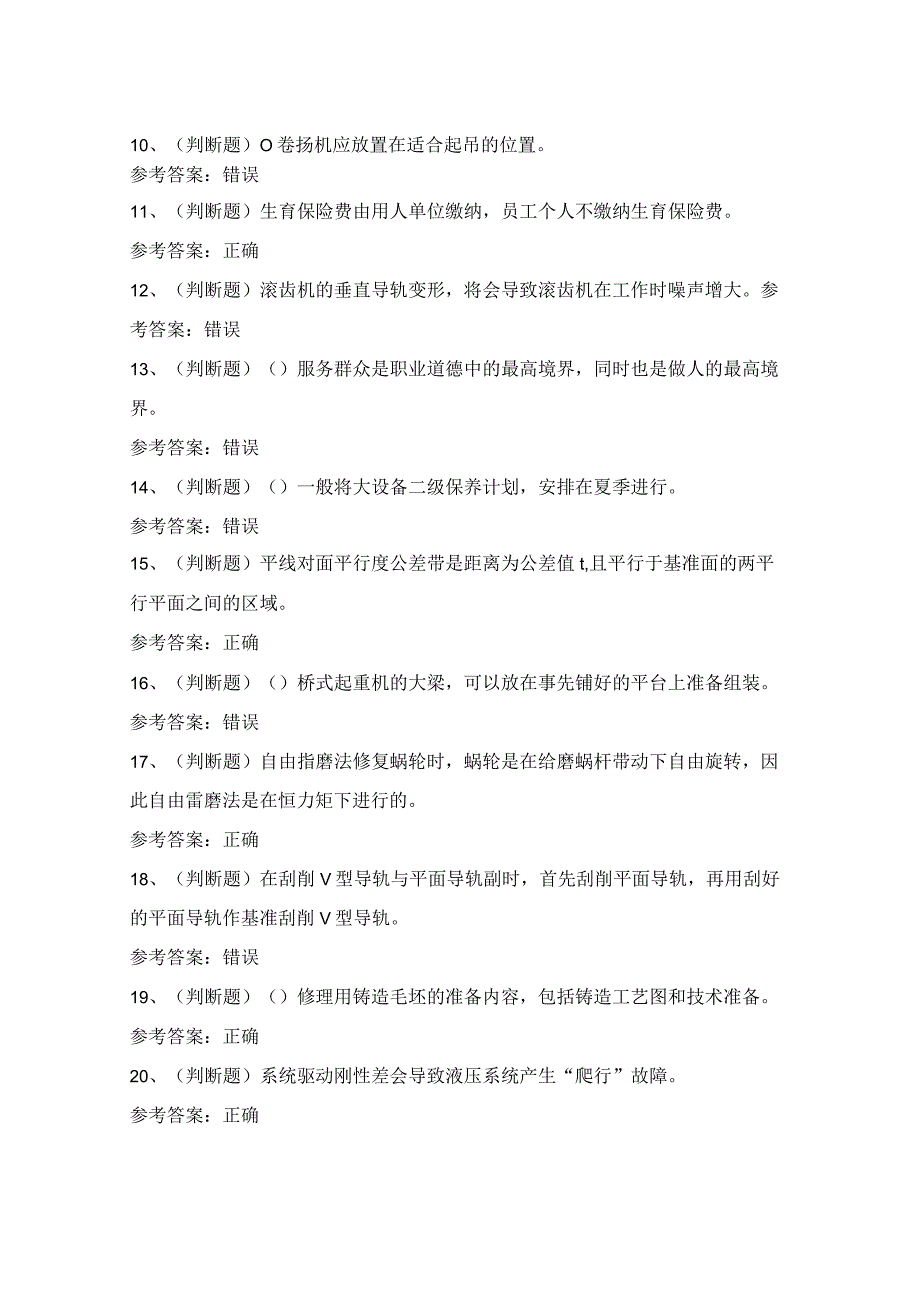 10、（判断题）O卷扬机应放置在适合起吊的位置。
参考答案：错误

11、（判断题）生育保险费由用人单位缴纳，员工个人不缴纳生育保险费。
参考答案：正确

12、（判断题）滚齿机的垂直导轨变形，将会导致滚齿机在工作时噪声增大。参考答案：错误

13、（判断题）（）服务群众是职业道德中的最高境界，同时也是做人的最高境界。
参考答案：错误

14、（判断题）（）一般将大设备二级保养计划，安排在夏季进行。
参考答案：错误

15、（判断题）平线对面平行度公差带是距离为公差值t,且平行于基准面的两平行平面之间的区域。
参考答案：正确

16、（判断题）（）桥式起重机的大梁，可以放在事先铺好的平台上准备组装。
参考答案：错误

17、（判断题）自由指磨法修复蜗轮时，蜗轮是在给磨蜗杆带动下自由旋转，因此自由雷磨法是在恒力矩下进行的。
参考答案：正确

18、（判断题）在刮削V型导轨与平面导轨副时，首先刮削平面导轨，再用刮好的平面导轨作基准刮削V型导轨。
参考答案：错误

19、（判断题）（）修理用铸造毛坯的准备内容，包括铸造工艺图和技术准备。
参考答案：正确

20、（判断题）系统驱动刚性差会导致液压系统产生“爬行”故障。
参考答案：正确